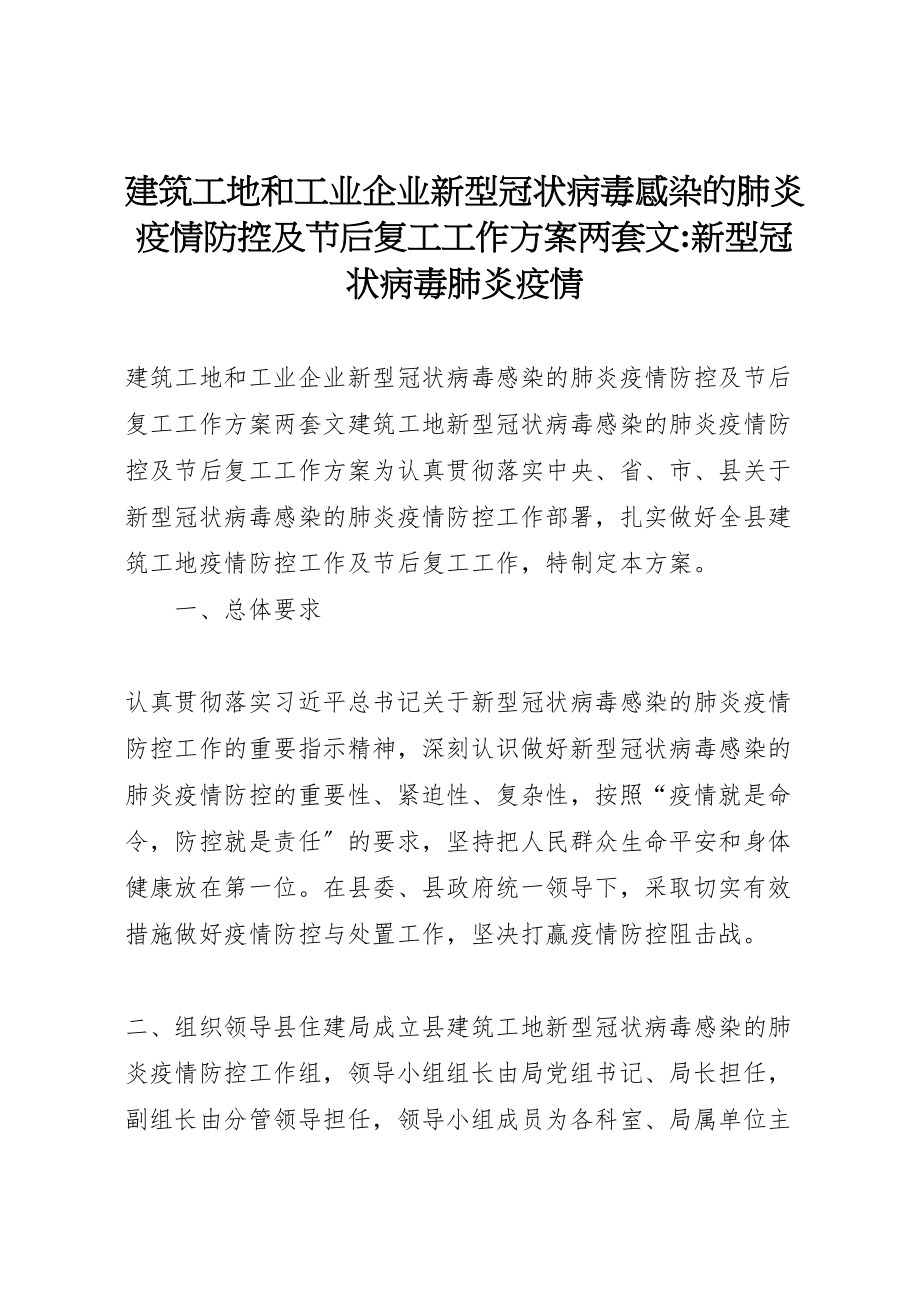 建筑工地和工业企业新型冠状病毒感染的肺炎疫情防控及节后复工工作方案两套文:新型冠状病毒肺炎疫情

建筑工地和工业企业新型冠状病毒感染的肺炎疫情防控及节后复工工作方案两套文建筑工地新型冠状病毒感染的肺炎疫情防控及节后复工工作方案为认真贯彻落实中央、省、市、县关于新型冠状病毒感染的肺炎疫情防控工作部署，扎实做好全县建筑工地疫情防控工作及节后复工工作，特制定本方案。

一、总体要求

认真贯彻落实习近平总书记关于新型冠状病毒感染的肺炎疫情防控工作的重要指示精神，深刻认识做好新型冠状病毒感染的肺炎疫情防控的重要性、紧迫性、复杂性，按照“疫情就是命令，防控就是责任〞的要求，坚持把人民群众生命平安和身体健康放在第一位。在县委、县政府统一领导下，采取切实有效措施做好疫情防控与处置工作，坚决打赢疫情防控阻击战。

二、组织领导县住建局成立县建筑工地新型冠状病毒感染的肺炎疫情防控工作组，领导小组组长由局党组书记、局长担任，副组长由分管领导担任，领导小组成员为各科室、局属单位主